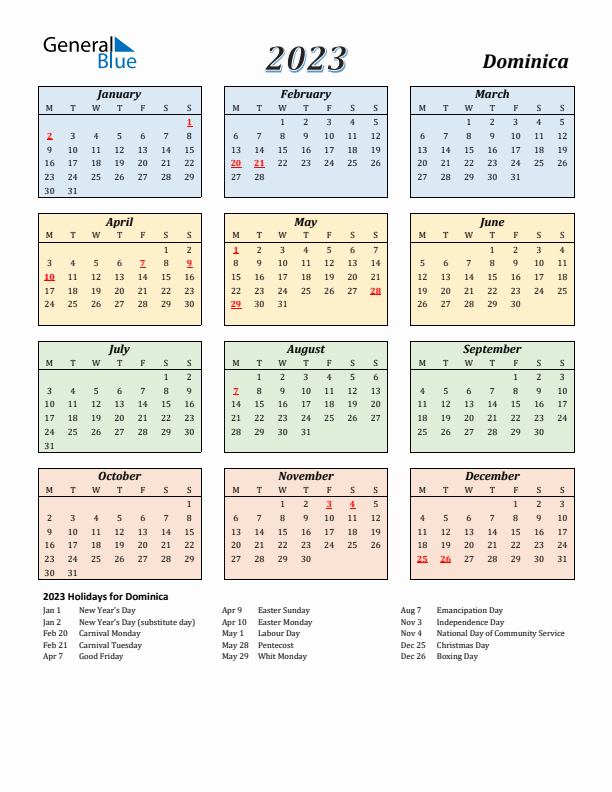 General Blue

2023

Dominica

January

| M | T | W | T | F | S | S |
|---|---|---|---|---|---|---|
| | | | | | | 1 |
| 2 | 3 | 4 | 5 | 6 | 7 | 8 |
| 9 | 10 | 11 | 12 | 13 | 14 | 15 |
| 16 | 17 | 18 | 19 | 20 | 21 | 22 |
| 23 | 24 | 25 | 26 | 27 | 28 | 29 |
| 30 | 31 | | | | | |

February

| M | T | W | T | F | S | S |
|---|---|---|---|---|---|---|
| | | 1 | 2 | 3 | 4 | 5 |
| 6 | 7 | 8 | 9 | 10 | 11 | 12 |
| 13 | 14 | 15 | 16 | 17 | 18 | 19 |
| 20 | 21 | 22 | 23 | 24 | 25 | 26 |
| 27 | 28 | | | | | |

March

| M | T | W | T | F | S | S |
|---|---|---|---|---|---|---|
| | | 1 | 2 | 3 | 4 | 5 |
| 6 | 7 | 8 | 9 | 10 | 11 | 12 |
| 13 | 14 | 15 | 16 | 17 | 18 | 19 |
| 20 | 21 | 22 | 23 | 24 | 25 | 26 |
| 27 | 28 | 29 | 30 | 31 | | |

April

| M | T | W | T | F | S | S |
|---|---|---|---|---|---|---|
| | | | | | 1 | 2 |
| 3 | 4 | 5 | 6 | 7 | 8 | 9 |
| 10 | 11 | 12 | 13 | 14 | 15 | 16 |
| 17 | 18 | 19 | 20 | 21 | 22 | 23 |
| 24 | 25 | 26 | 27 | 28 | 29 | 30 |

May

| M | T | W | T | F | S | S |
|---|---|---|---|---|---|---|
| 1 | 2 | 3 | 4 | 5 | 6 | 7 |
| 8 | 9 | 10 | 11 | 12 | 13 | 14 |
| 15 | 16 | 17 | 18 | 19 | 20 | 21 |
| 22 | 23 | 24 | 25 | 26 | 27 | 28 |
| 29 | 30 | 31 | | | | |

June

| M | T | W | T | F | S | S |
|---|---|---|---|---|---|---|
| | | | 1 | 2 | 3 | 4 |
| 5 | 6 | 7 | 8 | 9 | 10 | 11 |
| 12 | 13 | 14 | 15 | 16 | 17 | 18 |
| 19 | 20 | 21 | 22 | 23 | 24 | 25 |
| 26 | 27 | 28 | 29 | 30 | | |

July

| M | T | W | T | F | S | S |
|---|---|---|---|---|---|---|
| | | | | | 1 | 2 |
| 3 | 4 | 5 | 6 | 7 | 8 | 9 |
| 10 | 11 | 12 | 13 | 14 | 15 | 16 |
| 17 | 18 | 19 | 20 | 21 | 22 | 23 |
| 24 | 25 | 26 | 27 | 28 | 29 | 30 |
| 31 | | | | | | |

August

| M | T | W | T | F | S | S |
|---|---|---|---|---|---|---|
| | 1 | 2 | 3 | 4 | 5 | 6 |
| 7 | 8 | 9 | 10 | 11 | 12 | 13 |
| 14 | 15 | 16 | 17 | 18 | 19 | 20 |
| 21 | 22 | 23 | 24 | 25 | 26 | 27 |
| 28 | 29 | 30 | 31 | | | |

September

| M | T | W | T | F | S | S |
|---|---|---|---|---|---|---|
| | | | | 1 | 2 | 3 |
| 4 | 5 | 6 | 7 | 8 | 9 | 10 |
| 11 | 12 | 13 | 14 | 15 | 16 | 17 |
| 18 | 19 | 20 | 21 | 22 | 23 | 24 |
| 25 | 26 | 27 | 28 | 29 | 30 | |

October

| M | T | W | T | F | S | S |
|---|---|---|---|---|---|---|
| | | | | | | 1 |
| 2 | 3 | 4 | 5 | 6 | 7 | 8 |
| 9 | 10 | 11 | 12 | 13 | 14 | 15 |
| 16 | 17 | 18 | 19 | 20 | 21 | 22 |
| 23 | 24 | 25 | 26 | 27 | 28 | 29 |
| 30 | 31 | | | | | |

November

| M | T | W | T | F | S | S |
|---|---|---|---|---|---|---|
| | | 1 | 2 | 3 | 4 | 5 |
| 6 | 7 | 8 | 9 | 10 | 11 | 12 |
| 13 | 14 | 15 | 16 | 17 | 18 | 19 |
| 20 | 21 | 22 | 23 | 24 | 25 | 26 |
| 27 | 28 | 29 | 30 | | | |

December

| M | T | W | T | F | S | S |
|---|---|---|---|---|---|---|
| | | | | 1 | 2 | 3 |
| 4 | 5 | 6 | 7 | 8 | 9 | 10 |
| 11 | 12 | 13 | 14 | 15 | 16 | 17 |
| 18 | 19 | 20 | 21 | 22 | 23 | 24 |
| 25 | 26 | 27 | 28 | 29 | 30 | 31 |

2023 Holidays for Dominica

Jan 1 New Year's Day
Jan 2 New Year's Day (substitute day)
Feb 20 Carnival Monday
Feb 21 Carnival Tuesday
Apr 7 Good Friday

Apr 9 Easter Sunday
Apr 10 Easter Monday
May 1 Labour Day
May 28 Pentecost
May 29 Whit Monday

Aug 7 Emancipation Day
Nov 3 Independence Day
Nov 4 National Day of Community Service
Dec 25 Christmas Day
Dec 26 Boxing Day